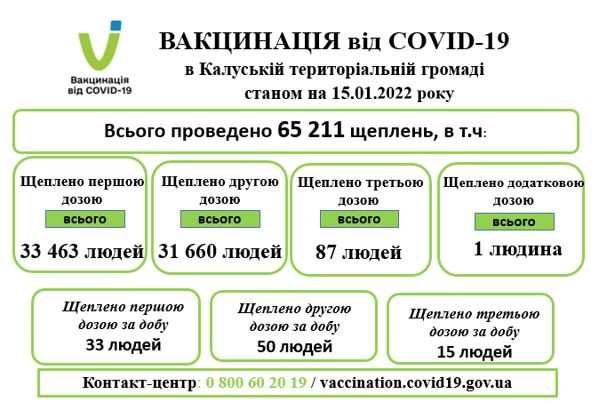 Вакцинація від COVID-19

ВАКЦИНАЦІЯ від COVID-19
в Калуській територіальній громаді
станом на 15.01.2022 року

Всього проведено 65 211 щеплень, в т.ч:

Щеплено першою дозою
всього
33 463 людей

Щеплено другою дозою
всього
31 660 людей

Щеплено третьою дозою
всього
87 людей

Щеплено додатковою дозою
всього
1 людина

Щеплено першою дозою за добу
33 людей

Щеплено другою дозою за добу
50 людей

Щеплено третьою дозою за добу
15 людей

Контакт-центр: 0 800 60 20 19 / vaccination.covid19.gov.ua